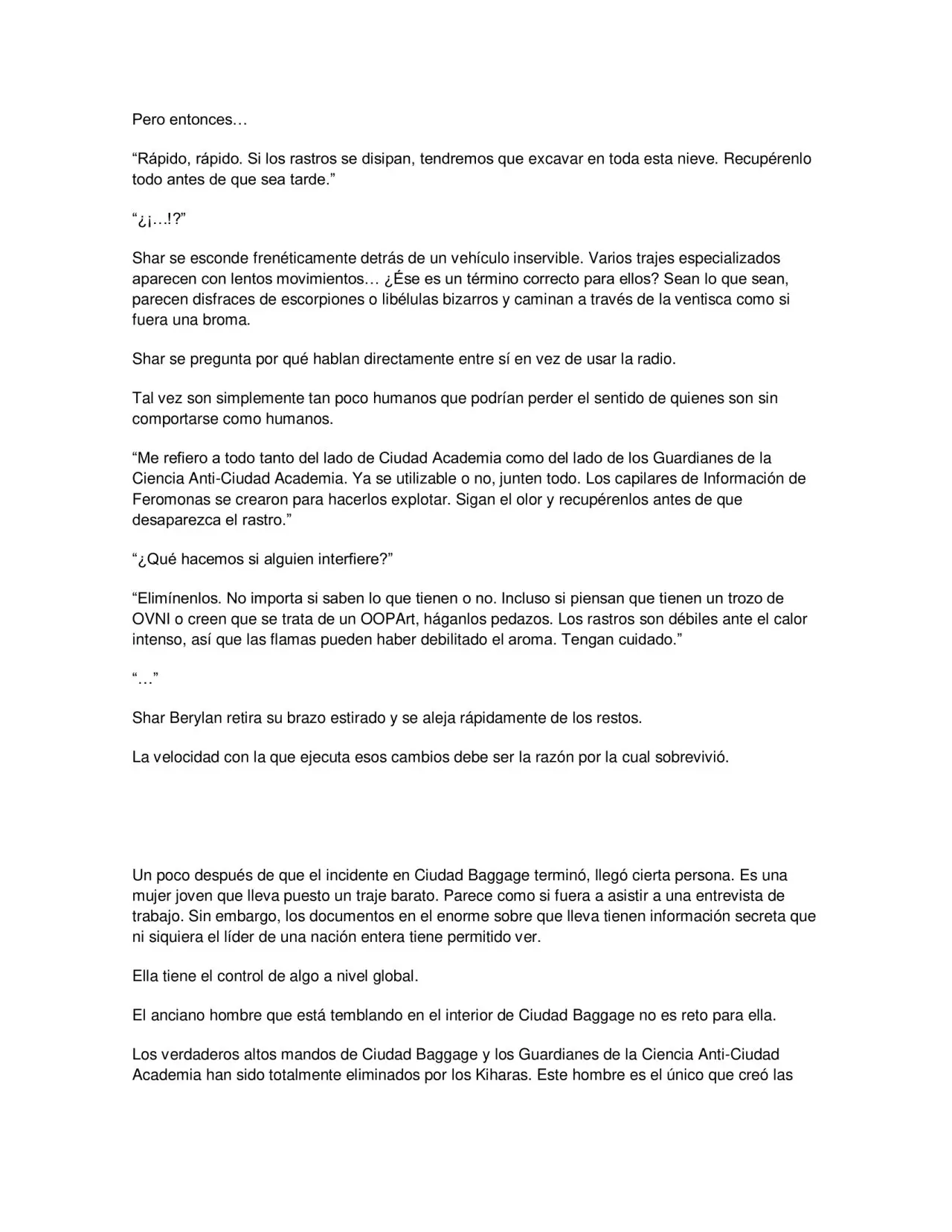 Pero entonces…

“Rápido, rápido. Si los rastros se disipan, tendremos que excavar en toda esta nieve. Recupérenlo todo antes de que sea tarde.”

“¿¡…!?”

Shar se esconde frenéticamente detrás de un vehículo inservible. Varios trajes especializados aparecen con lentos movimientos… ¿Ése es un término correcto para ellos? Sean lo que sean, parecen disfraces de escorpiones o libélulas bizarros y caminan a través de la ventisca como si fuera una broma.

Shar se pregunta por qué hablan directamente entre sí en vez de usar la radio.

Tal vez son simplemente tan poco humanos que podrían perder el sentido de quienes son sin comportarse como humanos.

“Me refiero a todo tanto del lado de Ciudad Academia como del lado de los Guardianes de la Ciencia Anti-Ciudad Academia. Ya se utilizable o no, junten todo. Los capilares de Información de Feromonas se crearon para hacerlos explotar. Sigan el olor y recupérenlos antes de que desaparezca el rastro.”

“¿Qué hacemos si alguien interfiere?”

“Elimínenlos. No importa si saben lo que tienen o no. Incluso si piensan que tienen un trozo de OVNI o creen que se trata de un OOPArt, háganlos pedazos. Los rastros son débiles ante el calor intenso, así que las flamas pueden haber debilitado el aroma. Tengan cuidado.”

“…”

Shar Berylan retira su brazo estirado y se aleja rápidamente de los restos.

La velocidad con la que ejecuta esos cambios debe ser la razón por la cual sobrevivió.

Un poco después de que el incidente en Ciudad Baggage terminó, llegó cierta persona. Es una mujer joven que lleva puesto un traje barato. Parece como si fuera a asistir a una entrevista de trabajo. Sin embargo, los documentos en el enorme sobre que lleva tienen información secreta que ni siquiera el líder de una nación entera tiene permitido ver.

Ella tiene el control de algo a nivel global.

El anciano hombre que está temblando en el interior de Ciudad Baggage no es reto para ella.

Los verdaderos altos mandos de Ciudad Baggage y los Guardianes de la Ciencia Anti-Ciudad Academia han sido totalmente eliminados por los Kiharas. Este hombre es el único que creó las